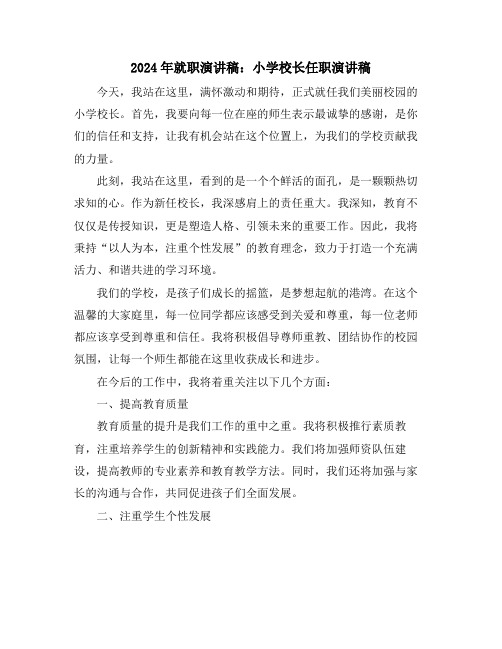 2024年就职演讲稿：小学校长任职演讲稿

今天，我站在这里，满怀激动和期待，正式就任我们美丽校园的小学校长。首先，我要向每一位在座的师生表示最诚挚的感谢，是你们的信任和支持，让我有机会站在这个位置上，为我们的学校贡献我的力量。

此刻，我站在这里，看到的是一个个鲜活的面孔，是一颗颗热切求知的心。作为新任校长，我深感肩上的责任重大。我深知，教育不仅仅是传授知识，更是塑造人格、引领未来的重要工作。因此，我将秉持“以人为本，注重个性发展”的教育理念，致力于打造一个充满活力、和谐共进的学习环境。

我们的学校，是孩子们成长的摇篮，是梦想起航的港湾。在这个温馨的大家庭里，每一位同学都应该感受到关爱和尊重，每一位老师都应该享受到尊重和信任。我将积极倡导尊师重教、团结协作的校园氛围，让每一个师生都能在这里收获成长和进步。

在今后的工作中，我将着重关注以下几个方面：

一、提高教育质量

教育质量的提升是我们工作的重中之重。我将积极推行素质教育，注重培养学生的创新精神和实践能力。我们将加强师资队伍建设，提高教师的专业素养和教育教学方法。同时，我们还将加强与家长的沟通与合作，共同促进孩子们全面发展。

二、注重学生个性发展